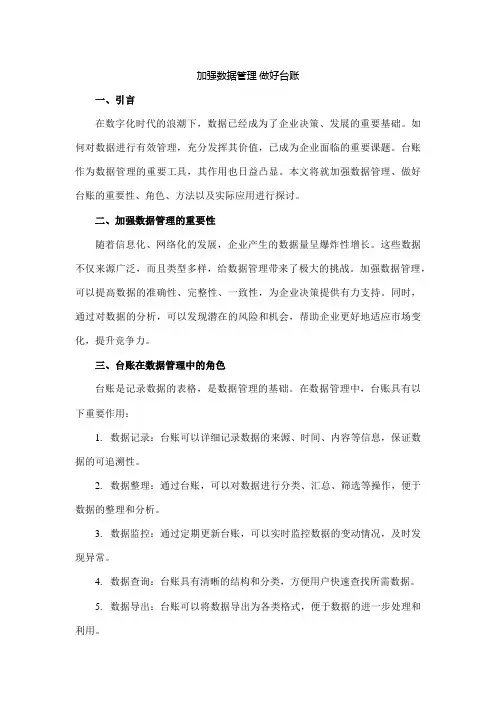 加强数据管理 做好台账

一、引言

在数字化时代的浪潮下，数据已经成为了企业决策、发展的重要基础。如何对数据进行有效管理，充分发挥其价值，已成为企业面临的重要课题。台账作为数据管理的重要工具，其作用也日益凸显。本文将就加强数据管理、做好台账的重要性、角色、方法以及实际应用进行探讨。

二、加强数据管理的重要性

随着信息化、网络化的发展，企业产生的数据量呈爆炸性增长。这些数据不仅来源广泛，而且类型多样，给数据管理带来了极大的挑战。加强数据管理，可以提高数据的准确性、完整性、一致性，为企业决策提供有力支持。同时，通过对数据的分析，可以发现潜在的风险和机会，帮助企业更好地适应市场变化，提升竞争力。

三、台账在数据管理中的角色

台账是记录数据的表格，是数据管理的基础。在数据管理中，台账具有以下重要作用：

1. 数据记录：台账可以详细记录数据的来源、时间、内容等信息，保证数据的可追溯性。

2. 数据整理：通过台账，可以对数据进行分类、汇总、筛选等操作，便于数据的整理和分析。

3. 数据监控：通过定期更新台账，可以实时监控数据的变动情况，及时发现异常。

4. 数据查询：台账具有清晰的结构和分类，方便用户快速查找所需数据。

5. 数据导出：台账可以将数据导出为各类格式，便于数据的进一步处理和利用。